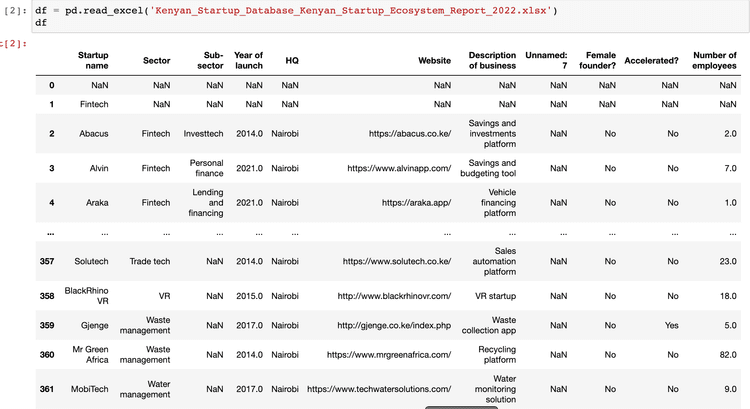 [2]: df = pd.read_excel('Kenyan_Startup_Database_Kenyan_Startup_Ecosystem_Report_2022.xlsx')
df

t[2]:

| | Startup name | Sector | Sub-sector | Year of launch | HQ | Website | Description of business | Unnamed: 7 | Female founder? | Accelerated? | Number of employees |
|---|---|---|---|---|---|---|---|---|---|---|---|
| 0 | NaN | NaN | NaN | NaN | NaN | NaN | NaN | NaN | NaN | NaN | NaN |
| 1 | Fintech | NaN | NaN | NaN | NaN | NaN | NaN | NaN | NaN | NaN | NaN |
| 2 | Abacus | Fintech | Investtech | 2014.0 | Nairobi | https://abacus.co.ke/ | Savings and investments platform | NaN | No | No | 2.0 |
| 3 | Alvin | Fintech | Personal finance | 2021.0 | Nairobi | https://www.alvinapp.com/ | Savings and budgeting tool | NaN | No | No | 7.0 |
| 4 | Araka | Fintech | Lending and financing | 2021.0 | Nairobi | https://araka.app/ | Vehicle financing platform | NaN | No | No | 1.0 |
| ... | ... | ... | ... | ... | ... | ... | ... | ... | ... | ... | ... |
| 357 | Solutech | Trade tech | NaN | 2014.0 | Nairobi | https://www.solutech.co.ke/ | Sales automation platform | NaN | No | No | 23.0 |
| 358 | BlackRhino VR | VR | NaN | 2015.0 | Nairobi | http://www.blackrhinovr.com/ | VR startup | NaN | No | No | 18.0 |
| 359 | Gjenge | Waste management | NaN | 2017.0 | Nairobi | http://gjenge.co.ke/index.php | Waste collection app | NaN | No | Yes | 5.0 |
| 360 | Mr Green Africa | Waste management | NaN | 2014.0 | Nairobi | https://www.mrgreenafrica.com/ | Recycling platform | NaN | No | No | 82.0 |
| 361 | MobiTech | Water management | NaN | 2017.0 | Nairobi | https://www.techwatersolutions.com/ | Water monitoring solution | NaN | No | No | 9.0 |